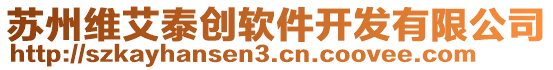 苏州维艾泰创软件开发有限公司
http://szkayhansen3.cn.coovee.com